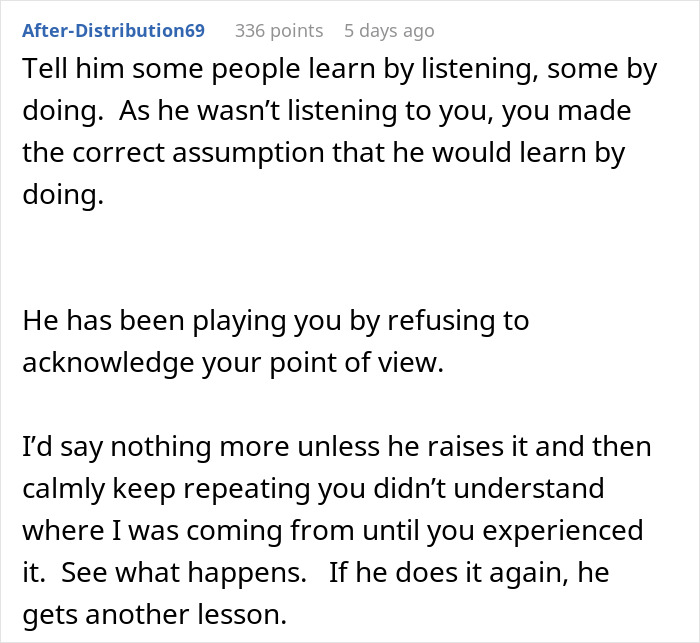 After-Distribution69 336 points 5 days ago

Tell him some people learn by listening, some by doing. As he wasn't listening to you, you made the correct assumption that he would learn by doing.

He has been playing you by refusing to acknowledge your point of view.

I'd say nothing more unless he raises it and then calmly keep repeating you didn't understand where I was coming from until you experienced it. See what happens. If he does it again, he gets another lesson.